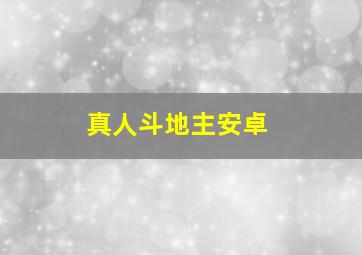 真人斗地主安卓